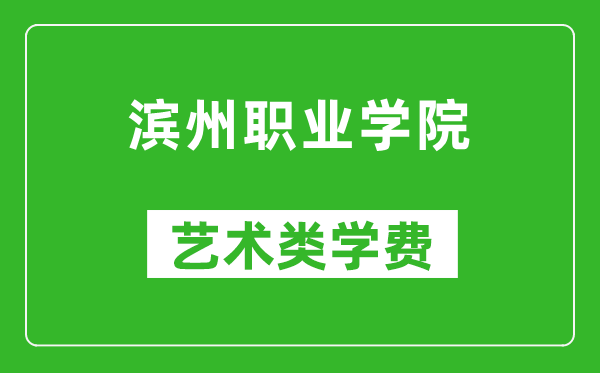 滨州职业学院

艺术类学费